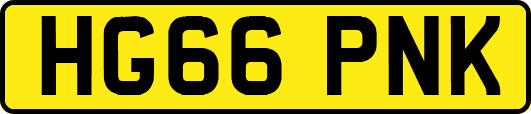 HG66 PNK